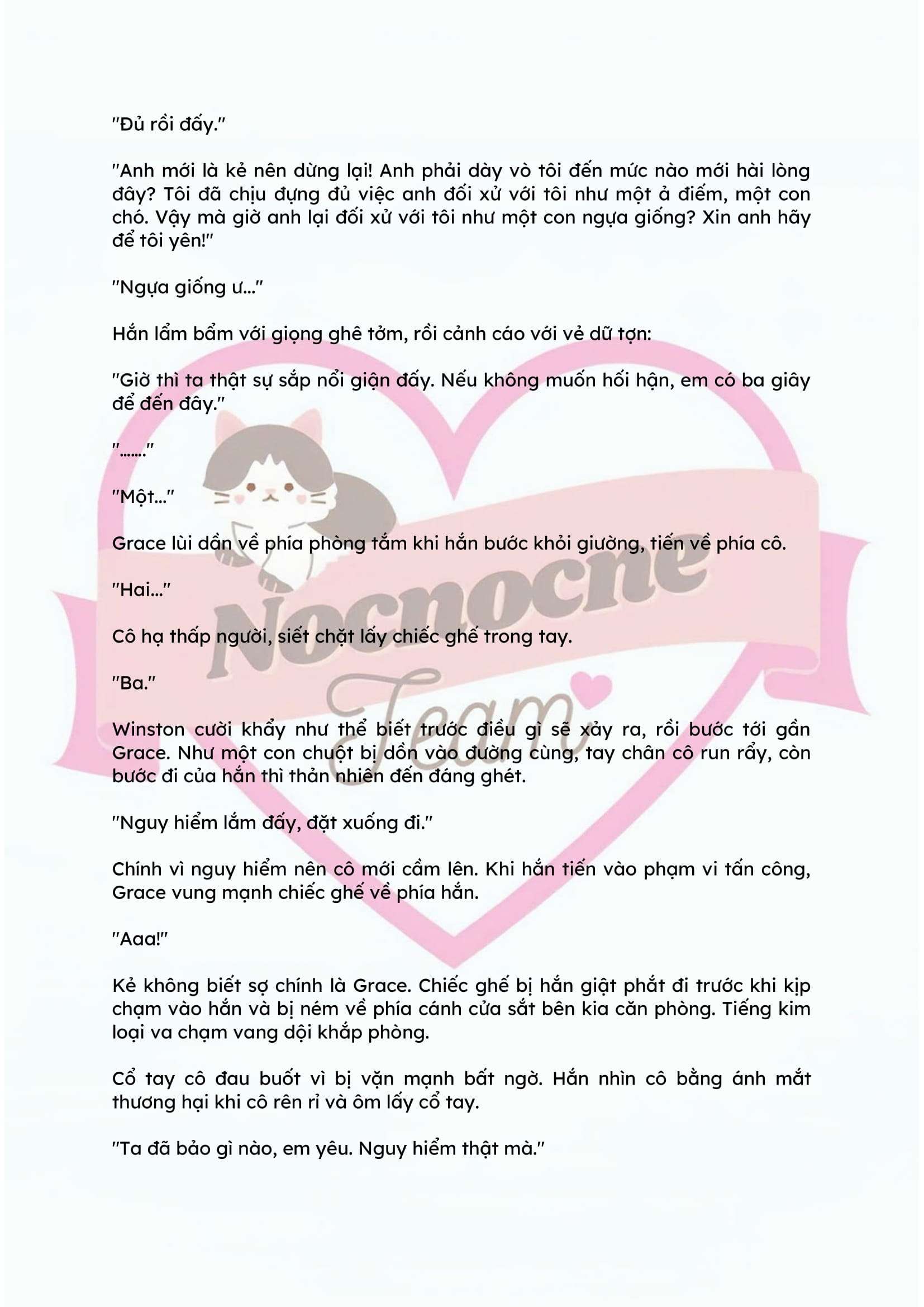 "Đủ rồi đấy."

"Anh mới là kẻ nên dừng lại! Anh phải dày vò tôi đến mức nào mới hài lòng đây? Tôi đã chịu đựng đủ việc anh đối xử với tôi như một ả điếm, một con chó. Vậy mà giờ anh lại đối xử với tôi như một con ngựa giống? Xin anh hãy để tôi yên!"

"Ngựa giống ư…"

Hắn lẩm bẩm với giọng ghê tởm, rồi cảnh cáo với vẻ dữ tợn:

"Giờ thì ta thật sự sắp nổi giận đấy. Nếu không muốn hối hận, em có ba giây để đến đây."

"……."

"Một…"

Grace lùi dần về phía phòng tắm khi hắn bước khỏi giường, tiến về phía cô.

"Hai…"

Cô hạ thấp người, siết chặt lấy chiếc ghế trong tay.

"Ba."

Winston cười khẩy như thể biết trước điều gì sẽ xảy ra, rồi bước tới gần Grace. Như một con chuột bị dồn vào đường cùng, tay chân cô run rẩy, còn bước đi của hắn thì thản nhiên đến đáng ghét.

"Nguy hiểm lắm đấy, đặt xuống đi."

Chính vì nguy hiểm nên cô mới cầm lên. Khi hắn tiến vào phạm vi tấn công, Grace vung mạnh chiếc ghế về phía hắn.

"Aaa!"

Kẻ không biết sợ chính là Grace. Chiếc ghế bị hắn giật phắt đi trước khi kịp chạm vào hắn và bị ném về phía cánh cửa sắt bên kia căn phòng. Tiếng kim loại va chạm vang dội khắp phòng.

Cổ tay cô đau buốt vì bị vặn mạnh bất ngờ. Hắn nhìn cô bằng ánh mắt thương hại khi cô rên rỉ và ôm lấy cổ tay.

"Ta đã bảo gì nào, em yêu. Nguy hiểm thật mà."

Nocnocne Team